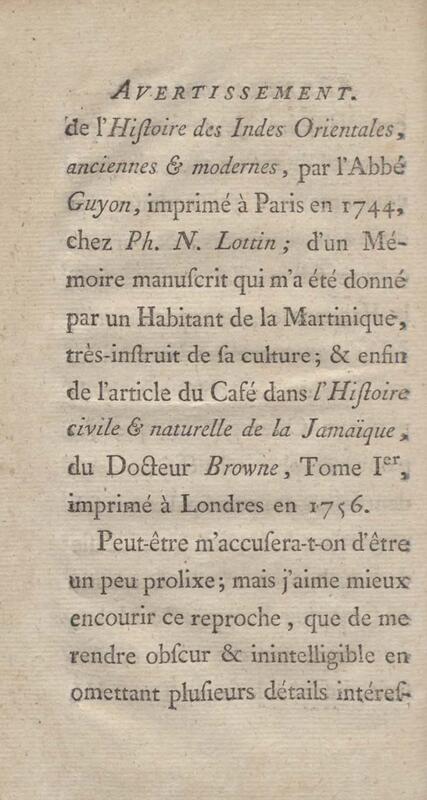 AVERTISSEMENT.

de l'Hiſtoire des Indes Orientales, anciennes & modernes, par l'Abbé Guyon, imprimé à Paris en 1744, chez Ph. N. Lottin; d'un Mémoire manuſcrit qui m'a été donné par un Habitant de la Martinique, très-inſtruit de ſa culture; & enfin de l'article du Café dans l'Hiſtoire civile & naturelle de la Jamaïque, du Docteur Browne, Tome Ier, imprimé à Londres en 1756.

Peut-être m'accuſera-t-on d'être un peu prolixe; mais j'aime mieux encourir ce reproche, que de me rendre obſcur & inintelligible en omettant pluſieurs détails intéreſ-